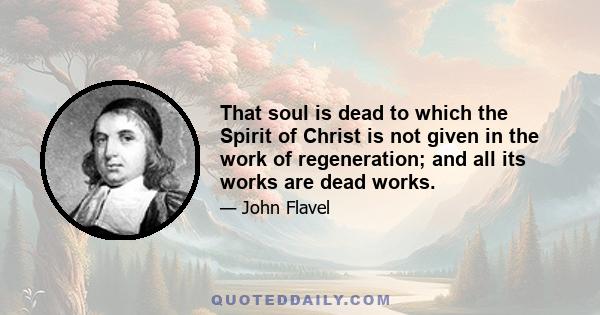 That soul is dead to which the Spirit of Christ is not given in the work of regeneration; and all its works are dead works.

— John Flavel

QUOTEDDAILY.COM